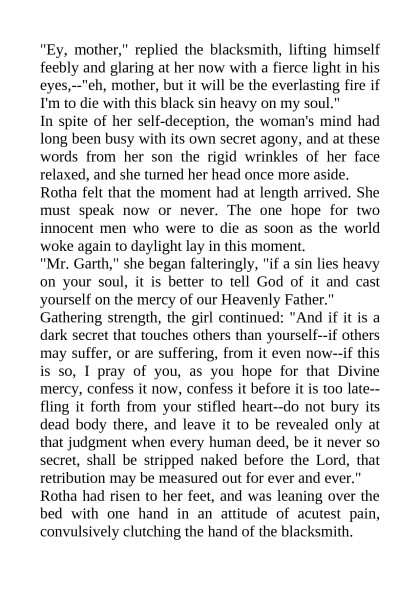 "Ey, mother," replied the blacksmith, lifting himself feebly and glaring at her now with a fierce light in his eyes,--"eh, mother, but it will be the everlasting fire if I'm to die with this black sin heavy on my soul."

In spite of her self-deception, the woman's mind had long been busy with its own secret agony, and at these words from her son the rigid wrinkles of her face relaxed, and she turned her head once more aside.

Rotha felt that the moment had at length arrived. She must speak now or never. The one hope for two innocent men who were to die as soon as the world woke again to daylight lay in this moment.

"Mr. Garth," she began falteringly, "if a sin lies heavy on your soul, it is better to tell God of it and cast yourself on the mercy of our Heavenly Father."

Gathering strength, the girl continued: "And if it is a dark secret that touches others than yourself--if others may suffer, or are suffering, from it even now--if this is so, I pray of you, as you hope for that Divine mercy, confess it now, confess it before it is too late--fling it forth from your stifled heart--do not bury its dead body there, and leave it to be revealed only at that judgment when every human deed, be it never so secret, shall be stripped naked before the Lord, that retribution may be measured out for ever and ever."

Rotha had risen to her feet, and was leaning over the bed with one hand in an attitude of acutest pain, convulsively clutching the hand of the blacksmith.